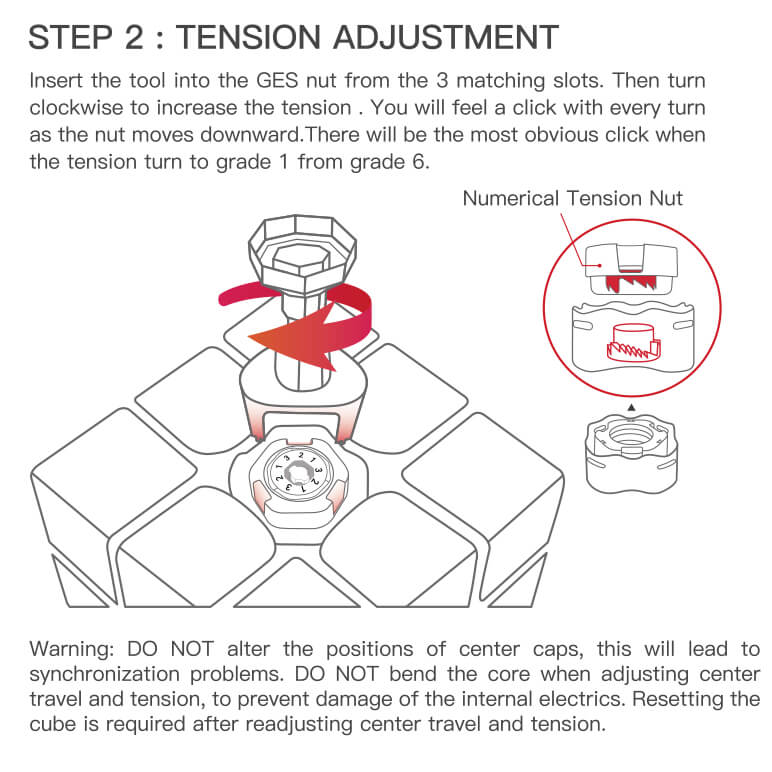 STEP 2 : TENSION ADJUSTMENT

Insert the tool into the GES nut from the 3 matching slots. Then turn clockwise to increase the tension . You will feel a click with every turn as the nut moves downward.There will be the most obvious click when the tension turn to grade 1 from grade 6.

Numerical Tension Nut

3 2 1 3 2 1 3 2 1

Warning: DO NOT alter the positions of center caps, this will lead to synchronization problems. DO NOT bend the core when adjusting center travel and tension, to prevent damage of the internal electrics. Resetting the cube is required after readjusting center travel and tension.